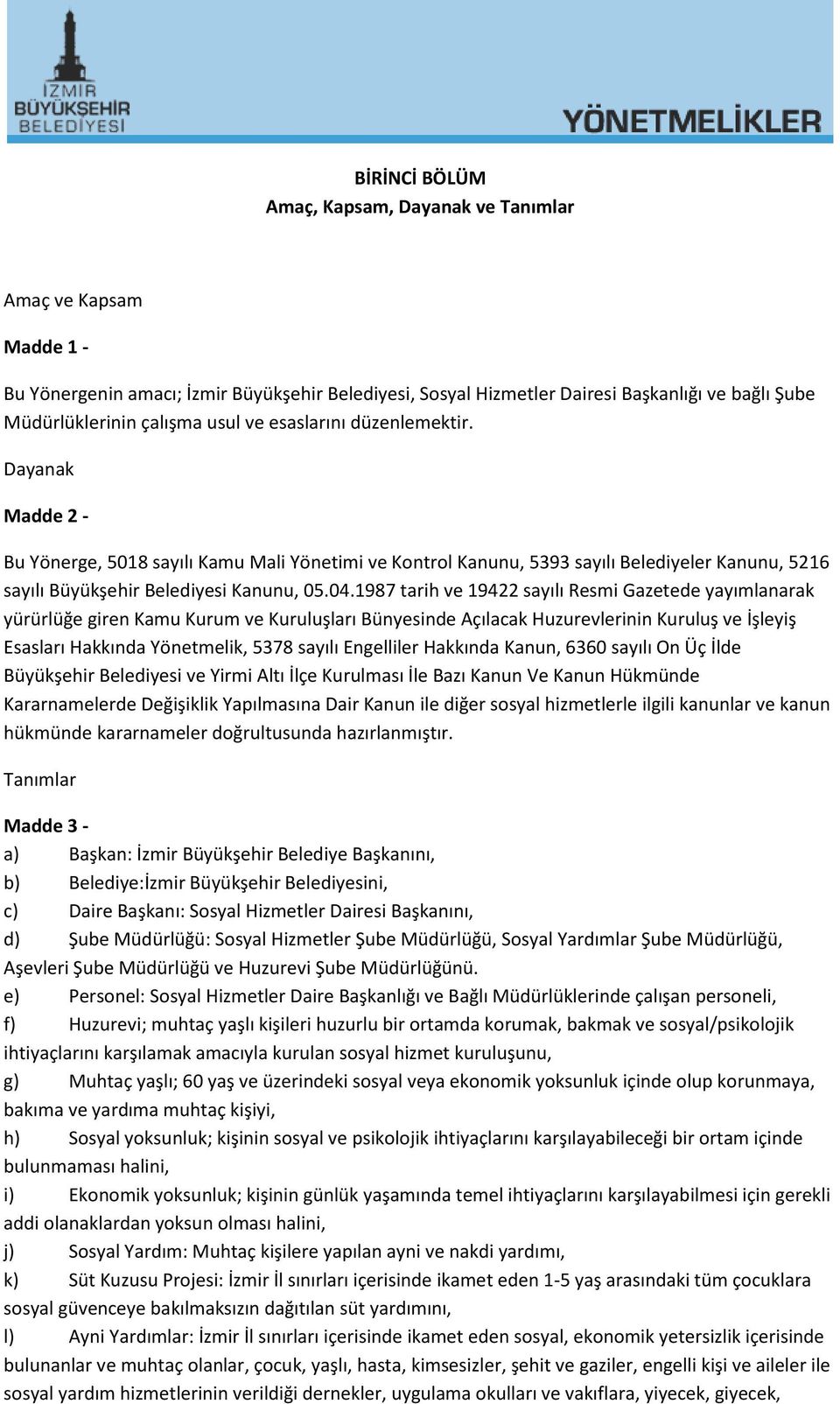 İZMİR
BÜYÜKŞEHİR
BELEDİYESİ

YÖNETMELİKLER

BİRİNCİ BÖLÜM
Amaç, Kapsam, Dayanak ve Tanımlar

Amaç ve Kapsam

Madde 1 -

Bu Yönergenin amacı; İzmir Büyükşehir Belediyesi, Sosyal Hizmetler Dairesi Başkanlığı ve bağlı Şube Müdürlüklerinin çalışma usul ve esaslarını düzenlemektir.

Dayanak

Madde 2 -

Bu Yönerge, 5018 sayılı Kamu Mali Yönetimi ve Kontrol Kanunu, 5393 sayılı Belediyeler Kanunu, 5216 sayılı Büyükşehir Belediyesi Kanunu, 05.04.1987 tarih ve 19422 sayılı Resmi Gazetede yayımlanarak yürürlüğe giren Kamu Kurum ve Kuruluşları Bünyesinde Açılacak Huzurevlerinin Kuruluş ve İşleyiş Esasları Hakkında Yönetmelik, 5378 sayılı Engelliler Hakkında Kanun, 6360 sayılı On Üç İlde Büyükşehir Belediyesi ve Yirmi Altı İlçe Kurulması İle Bazı Kanun Ve Kanun Hükmünde Kararnamelerde Değişiklik Yapılmasına Dair Kanun ile diğer sosyal hizmetlerle ilgili kanunlar ve kanun hükmünde kararnameler doğrultusunda hazırlanmıştır.

Tanımlar

Madde 3 -
a) Başkan: İzmir Büyükşehir Belediye Başkanını,
b) Belediye:İzmir Büyükşehir Belediyesini,
c) Daire Başkanı: Sosyal Hizmetler Dairesi Başkanını,
d) Şube Müdürlüğü: Sosyal Hizmetler Şube Müdürlüğü, Sosyal Yardımlar Şube Müdürlüğü, Aşevleri Şube Müdürlüğü ve Huzurevi Şube Müdürlüğünü.
e) Personel: Sosyal Hizmetler Daire Başkanlığı ve Bağlı Müdürlüklerinde çalışan personeli,
f) Huzurevi; muhtaç yaşlı kişileri huzurlu bir ortamda korumak, bakmak ve sosyal/psikolojik ihtiyaçlarını karşılamak amacıyla kurulan sosyal hizmet kuruluşunu,
g) Muhtaç yaşlı; 60 yaş ve üzerindeki sosyal veya ekonomik yoksunluk içinde olup korunmaya, bakıma ve yardıma muhtaç kişiyi,
h) Sosyal yoksunluk; kişinin sosyal ve psikolojik ihtiyaçlarını karşılayabileceği bir ortam içinde bulunmaması halini,
i) Ekonomik yoksunluk; kişinin günlük yaşamında temel ihtiyaçlarını karşılayabilmesi için gerekli addi olanaklardan yoksun olması halini,
j) Sosyal Yardım: Muhtaç kişilere yapılan ayni ve nakdi yardımı,
k) Süt Kuzusu Projesi: İzmir İl sınırları içerisinde ikamet eden 1-5 yaş arasındaki tüm çocuklara sosyal güvenceye bakılmaksızın dağıtılan süt yardımını,
l) Ayni Yardımlar: İzmir İl sınırları içerisinde ikamet eden sosyal, ekonomik yetersizlik içerisinde bulunanlar ve muhtaç olanlar, çocuk, yaşlı, hasta, kimsesizler, şehit ve gaziler, engelli kişi ve aileler ile sosyal yardım hizmetlerinin verildiği dernekler, uygulama okulları ve vakıflara, yiyecek, giyecek,